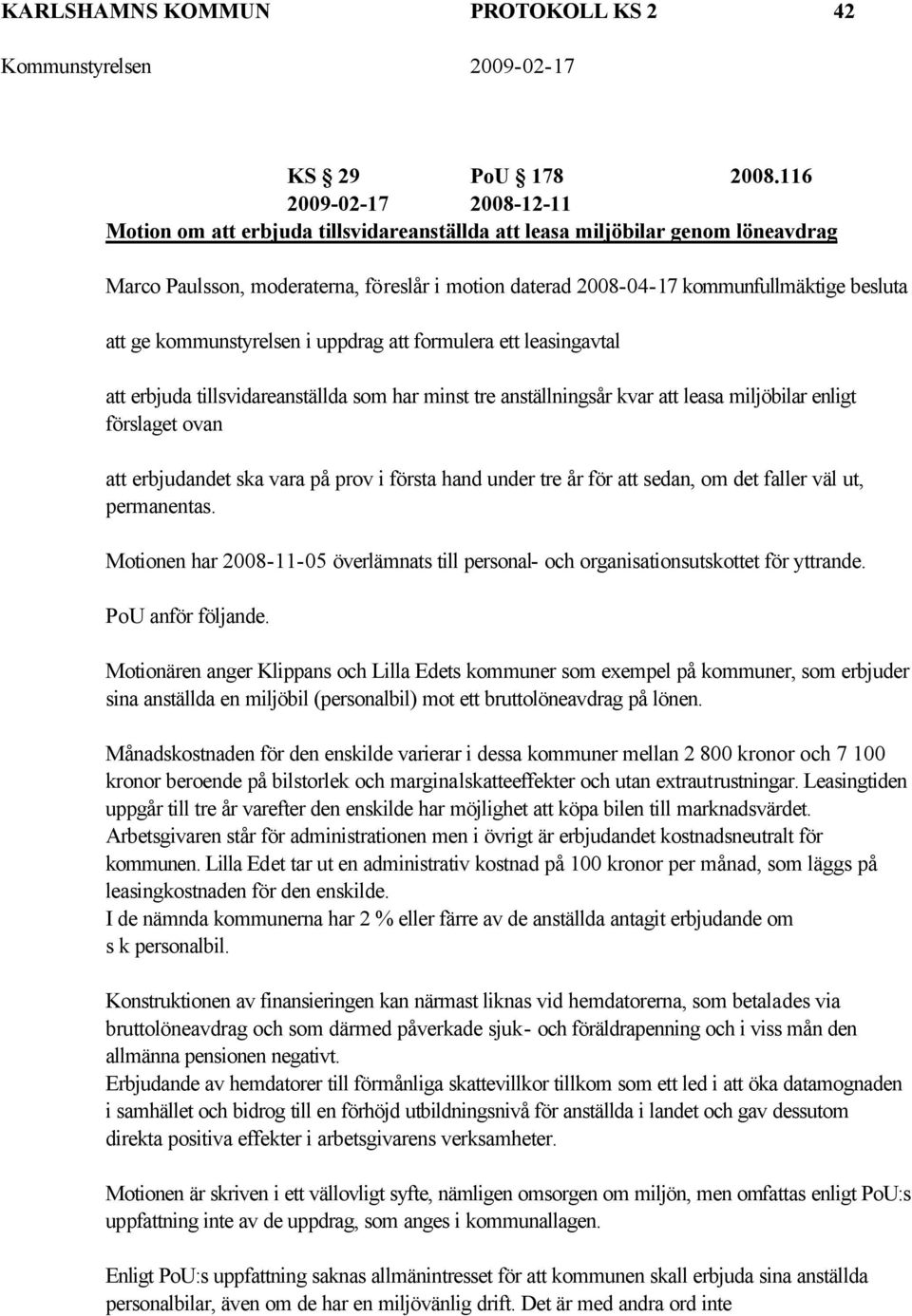 KARLSHAMNS KOMMUN PROTOKOLL KS 2 42

Kommunstyrelsen 2009-02-17

KS 29 PoU 178 2008.116
2009-02-17 2008-12-11
Motion om att erbjuda tillsvidareanställda att leasa miljöbilar genom löneavdrag

Marco Paulsson, moderaterna, föreslår i motion daterad 2008-04-17 kommunfullmäktige besluta

att ge kommunstyrelsen i uppdrag att formulera ett leasingavtal

att erbjuda tillsvidareanställda som har minst tre anställningsår kvar att leasa miljöbilar enligt förslaget ovan

att erbjudandet ska vara på prov i första hand under tre år för att sedan, om det faller väl ut, permanentas.

Motionen har 2008-11-05 överlämnats till personal- och organisationsutskottet för yttrande.

PoU anför följande.

Motionären anger Klippans och Lilla Edets kommuner som exempel på kommuner, som erbjuder sina anställda en miljöbil (personalbil) mot ett bruttolöneavdrag på lönen.

Månadskostnaden för den enskilde varierar i dessa kommuner mellan 2 800 kronor och 7 100 kronor beroende på bilstorlek och marginalskatteeffekter och utan extrautrustningar. Leasingtiden uppgår till tre år varefter den enskilde har möjlighet att köpa bilen till marknadsvärdet. Arbetsgivaren står för administrationen men i övrigt är erbjudandet kostnadsneutralt för kommunen. Lilla Edet tar ut en administrativ kostnad på 100 kronor per månad, som läggs på leasingkostnaden för den enskilde.
I de nämnda kommunerna har 2 % eller färre av de anställda antagit erbjudande om s k personalbil.

Konstruktionen av finansieringen kan närmast liknas vid hemdatorerna, som betalades via bruttolöneavdrag och som därmed påverkade sjuk- och föräldrapenning och i viss mån den allmänna pensionen negativt.
Erbjudande av hemdatorer till förmånliga skattevillkor tillkom som ett led i att öka datamognaden i samhället och bidrog till en förhöjd utbildningsnivå för anställda i landet och gav dessutom direkta positiva effekter i arbetsgivarens verksamheter.

Motionen är skriven i ett vällovligt syfte, nämligen omsorgen om miljön, men omfattas enligt PoU:s uppfattning inte av de uppdrag, som anges i kommunallagen.

Enligt PoU:s uppfattning saknas allmänintresset för att kommunen skall erbjuda sina anställda personalbilar, även om de har en miljövänlig drift. Det är med andra ord inte